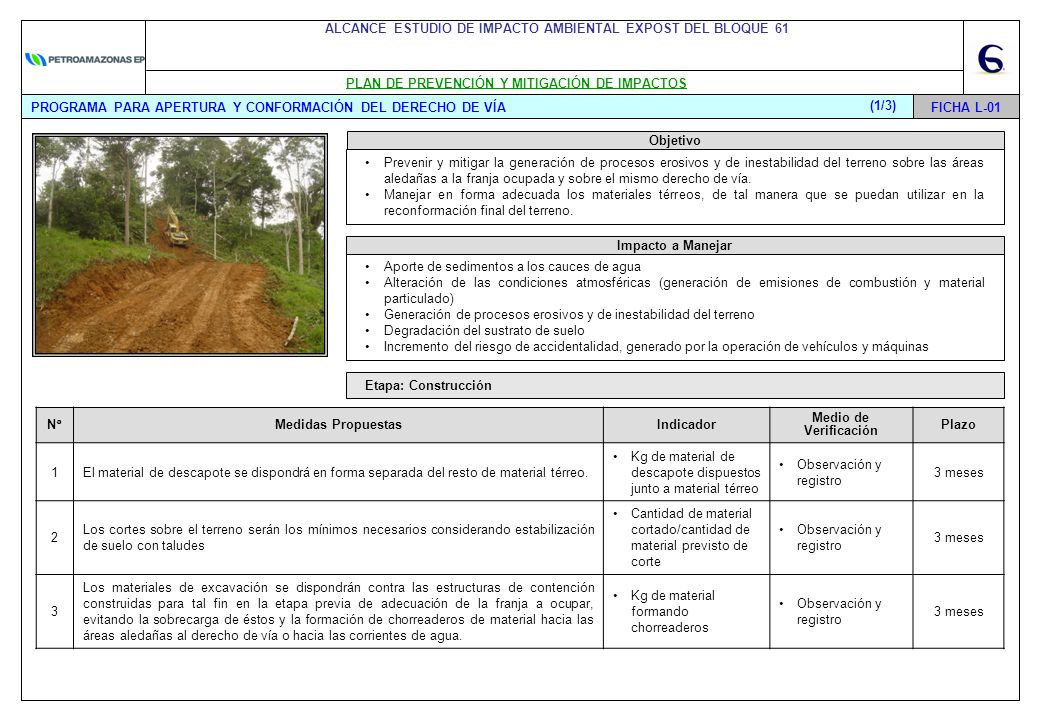 PETROAMAZONAS EP

ALCANCE ESTUDIO DE IMPACTO AMBIENTAL EXPOST DEL BLOQUE 61

PLAN DE PREVENCIÓN Y MITIGACIÓN DE IMPACTOS

PROGRAMA PARA APERTURA Y CONFORMACIÓN DEL DERECHO DE VÍA (1/3) FICHA L-01

Objetivo

• Prevenir y mitigar la generación de procesos erosivos y de inestabilidad del terreno sobre las áreas aledañas a la franja ocupada y sobre el mismo derecho de vía.
• Manejar en forma adecuada los materiales térreos, de tal manera que se puedan utilizar en la reconformación final del terreno.

Impacto a Manejar

• Aporte de sedimentos a los cauces de agua
• Alteración de las condiciones atmosféricas (generación de emisiones de combustión y material particulado)
• Generación de procesos erosivos y de inestabilidad del terreno
• Degradación del sustrato de suelo
• Incremento del riesgo de accidentalidad, generado por la operación de vehículos y máquinas

Etapa: Construcción

| N° | Medidas Propuestas | Indicador | Medio de Verificación | Plazo |
|---|---|---|---|---|
| 1 | El material de descapote se dispondrá en forma separada del resto de material térreo. | • Kg de material de descapote dispuestos junto a material térreo | • Observación y registro | 3 meses |
| 2 | Los cortes sobre el terreno serán los mínimos necesarios considerando estabilización de suelo con taludes | • Cantidad de material cortado/cantidad de material previsto de corte | • Observación y registro | 3 meses |
| 3 | Los materiales de excavación se dispondrán contra las estructuras de contención construidas para tal fin en la etapa previa de adecuación de la franja a ocupar, evitando la sobrecarga de éstos y la formación de chorreaderos de material hacia las áreas aledañas al derecho de vía o hacia las corrientes de agua. | • Kg de material formando chorreaderos | • Observación y registro | 3 meses |